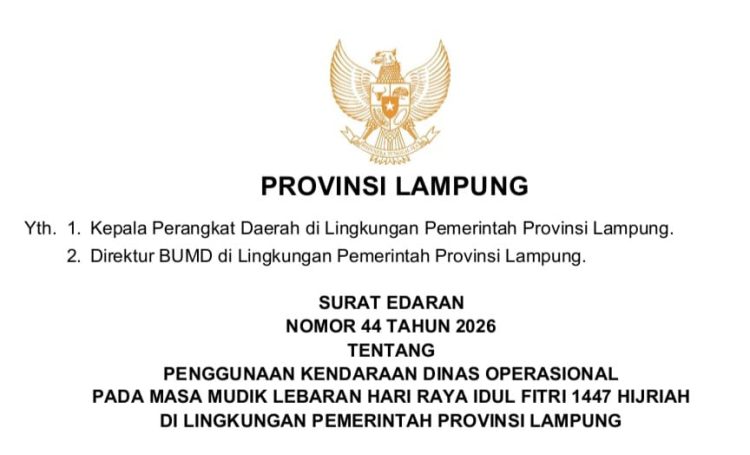 PROVINSI LAMPUNG

Yth. 1. Kepala Perangkat Daerah di Lingkungan Pemerintah Provinsi Lampung.
2. Direktur BUMD di Lingkungan Pemerintah Provinsi Lampung.

SURAT EDARAN
NOMOR 44 TAHUN 2026
TENTANG
PENGGUNAAN KENDARAAN DINAS OPERASIONAL
PADA MASA MUDIK LEBARAN HARI RAYA IDUL FITRI 1447 HIJRIAH
DI LINGKUNGAN PEMERINTAH PROVINSI LAMPUNG